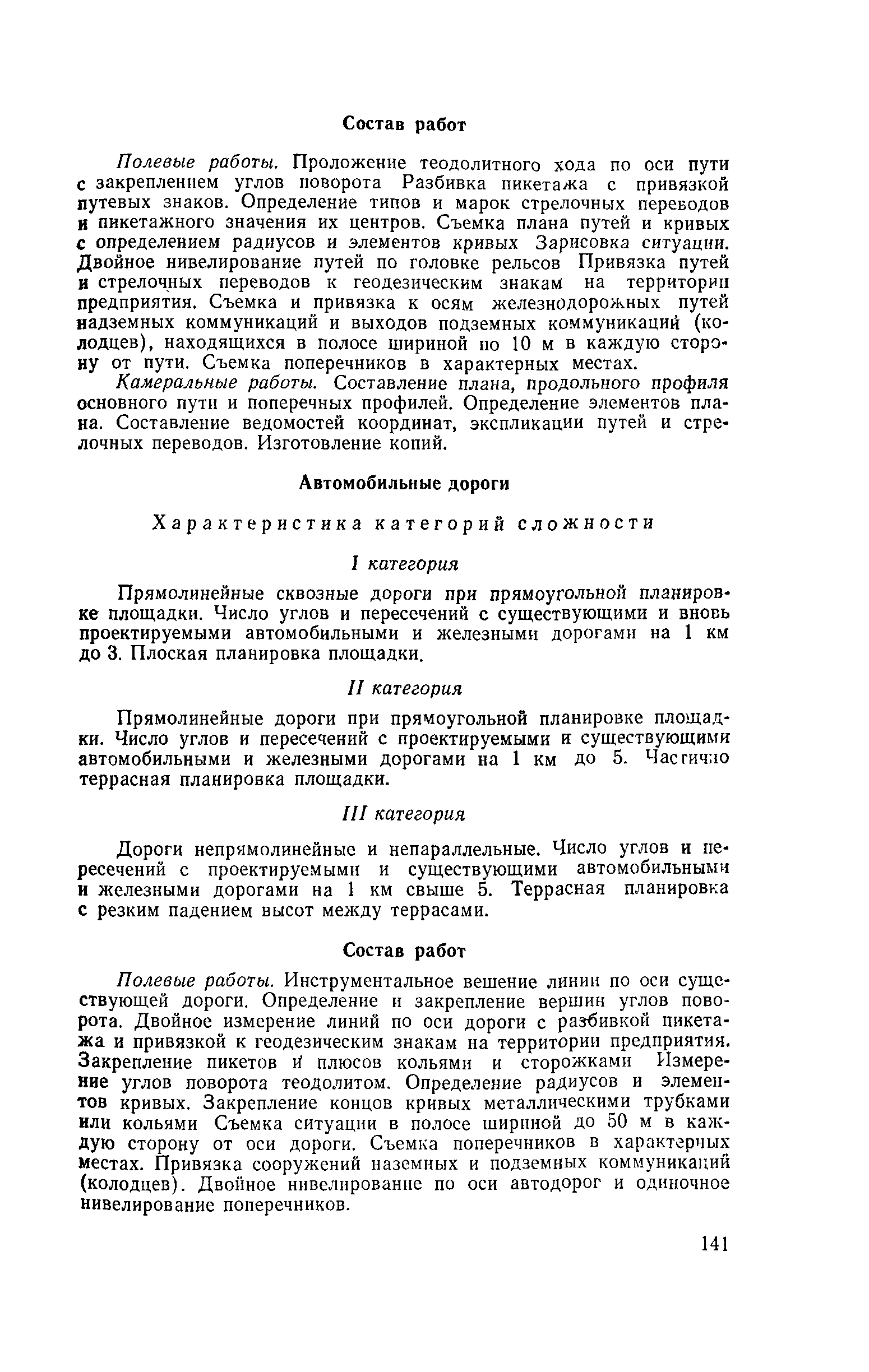 Состав работ

Полевые работы. Проложение теодолитного хода по оси пути с закреплением углов поворота Разбивка пикетажа с привязкой путевых знаков. Определение типов и марок стрелочных переводов и пикетажного значения их центров. Съемка плана путей и кривых с определением радиусов и элементов кривых Зарисовка ситуации. Двойное нивелирование путей по головке рельсов Привязка путей и стрелочных переводов к геодезическим знакам на территории предприятия. Съемка и привязка к осям железнодорожных путей надземных коммуникаций и выходов подземных коммуникаций (колодцев), находящихся в полосе шириной по 10 м в каждую сторону от пути. Съемка поперечников в характерных местах.

Камеральные работы. Составление плана, продольного профиля основного пути и поперечных профилей. Определение элементов плана. Составление ведомостей координат, экспликации путей и стрелочных переводов. Изготовление копий.

Автомобильные дороги

Характеристика категорий сложности

I категория

Прямолинейные сквозные дороги при прямоугольной планировке площадки. Число углов и пересечений с существующими и вновь проектируемыми автомобильными и железными дорогами на 1 км до 3. Плоская планировка площадки.

II категория

Прямолинейные дороги при прямоугольной планировке площадки. Число углов и пересечений с проектируемыми и существующими автомобильными и железными дорогами на 1 км до 5. Частично террасная планировка площадки.

III категория

Дороги непрямолинейные и непараллельные. Число углов и пересечений с проектируемыми и существующими автомобильными и железными дорогами на 1 км свыше 5. Террасная планировка с резким падением высот между террасами.

Состав работ

Полевые работы. Инструментальное вешение линии по оси существующей дороги. Определение и закрепление вершин углов поворота. Двойное измерение линий по оси дороги с разбивкой пикетажа и привязкой к геодезическим знакам на территории предприятия. Закрепление пикетов и плюсов кольями и сторожками Измерение углов поворота теодолитом. Определение радиусов и элементов кривых. Закрепление концов кривых металлическими трубками или кольями Съемка ситуации в полосе шириной до 50 м в каждую сторону от оси дороги. Съемка поперечников в характерных местах. Привязка сооружений наземных и подземных коммуникаций (колодцев). Двойное нивелирование по оси автодорог и одиночное нивелирование поперечников.

141